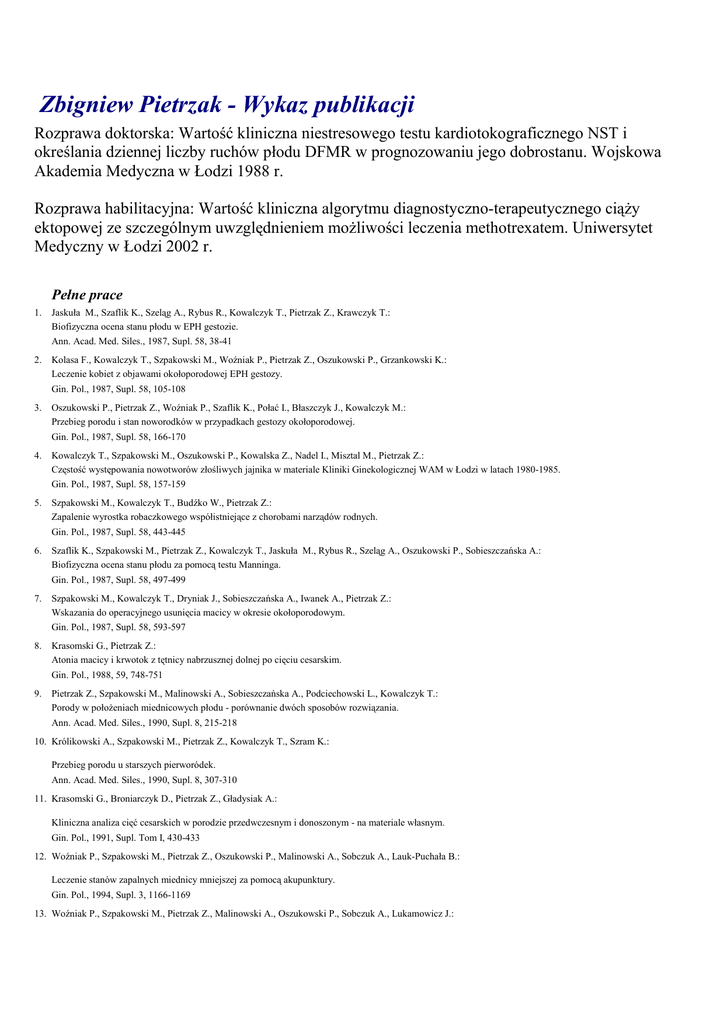 Zbigniew Pietrzak - Wykaz publikacji

Rozprawa doktorska: Wartość kliniczna niestresowego testu kardiotokograficznego NST i określania dziennej liczby ruchów płodu DFMR w prognozowaniu jego dobrostanu. Wojskowa Akademia Medyczna w Łodzi 1988 r.

Rozprawa habilitacyjna: Wartość kliniczna algorytmu diagnostyczno-terapeutycznego ciąży ektopowej ze szczególnym uwzględnieniem możliwości leczenia methotrexatem. Uniwersytet Medyczny w Łodzi 2002 r.

Pełne prace

1. Jaskuła M., Szaflik K., Szeląg A., Rybus R., Kowalczyk T., Pietrzak Z., Krawczyk T.:
Biofizyczna ocena stanu płodu w EPH gestozie.
Ann. Acad. Med. Siles., 1987, Supl. 58, 38-41

2. Kolasa F., Kowalczyk T., Szpakowski M., Woźniak P., Pietrzak Z., Oszukowski P., Grzankowski K.:
Leczenie kobiet z objawami okołoporodowej EPH gestozy.
Gin. Pol., 1987, Supl. 58, 105-108

3. Oszukowski P., Pietrzak Z., Woźniak P., Szaflik K., Połać I., Błaszczyk J., Kowalczyk M.:
Przebieg porodu i stan noworodków w przypadkach gestozy okołoporodowej.
Gin. Pol., 1987, Supl. 58, 166-170

4. Kowalczyk T., Szpakowski M., Oszukowski P., Kowalska Z., Nadel I., Misztal M., Pietrzak Z.:
Częstość występowania nowotworów złośliwych jajnika w materiale Kliniki Ginekologicznej WAM w Łodzi w latach 1980-1985.
Gin. Pol., 1987, Supl. 58, 157-159

5. Szpakowski M., Kowalczyk T., Budźko W., Pietrzak Z.:
Zapalenie wyrostka robaczkowego współistniejące z chorobami narządów rodnych.
Gin. Pol., 1987, Supl. 58, 443-445

6. Szaflik K., Szpakowski M., Pietrzak Z., Kowalczyk T., Jaskuła M., Rybus R., Szeląg A., Oszukowski P., Sobieszczańska A.:
Biofizyczna ocena stanu płodu za pomocą testu Manninga.
Gin. Pol., 1987, Supl. 58, 497-499

7. Szpakowski M., Kowalczyk T., Dryniak J., Sobieszczańska A., Iwanek A., Pietrzak Z.:
Wskazania do operacyjnego usunięcia macicy w okresie okołoporodowym.
Gin. Pol., 1987, Supl. 58, 593-597

8. Krasomski G., Pietrzak Z.:
Atonia macicy i krwotok z tętnicy nabrzusznej dolnej po cięciu cesarskim.
Gin. Pol., 1988, 59, 748-751

9. Pietrzak Z., Szpakowski M., Malinowski A., Sobieszczańska A., Podciechowski L., Kowalczyk T.:
Porody w położeniach miednicowych płodu - porównanie dwóch sposobów rozwiązania.
Ann. Acad. Med. Siles., 1990, Supl. 8, 215-218

10. Królikowski A., Szpakowski M., Pietrzak Z., Kowalczyk T., Szram K.:
Przebieg porodu u starszych pierworódek.
Ann. Acad. Med. Siles., 1990, Supl. 8, 307-310

11. Krasomski G., Broniarczyk D., Pietrzak Z., Gładysiak A.:
Kliniczna analiza cięć cesarskich w porodzie przedwczesnym i donoszonym - na materiale własnym.
Gin. Pol., 1991, Supl. Tom I, 430-433

12. Woźniak P., Szpakowski M., Pietrzak Z., Oszukowski P., Malinowski A., Sobczuk A., Lauk-Puchała B.:
Leczenie stanów zapalnych miednicy mniejszej za pomocą akupunktury.
Gin. Pol., 1994, Supl. 3, 1166-1169

13. Woźniak P., Szpakowski M., Pietrzak Z., Malinowski A., Oszukowski P., Sobczuk A., Lukamowicz J.: